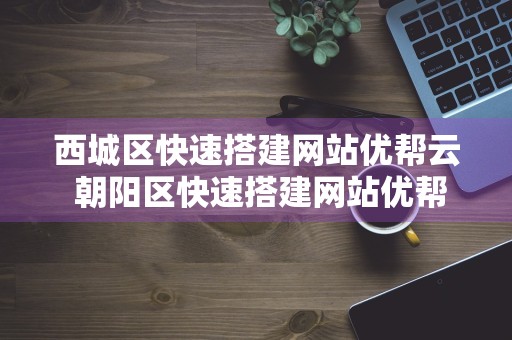 西城区快速搭建网站优帮云
朝阳区快速搭建网站优帮